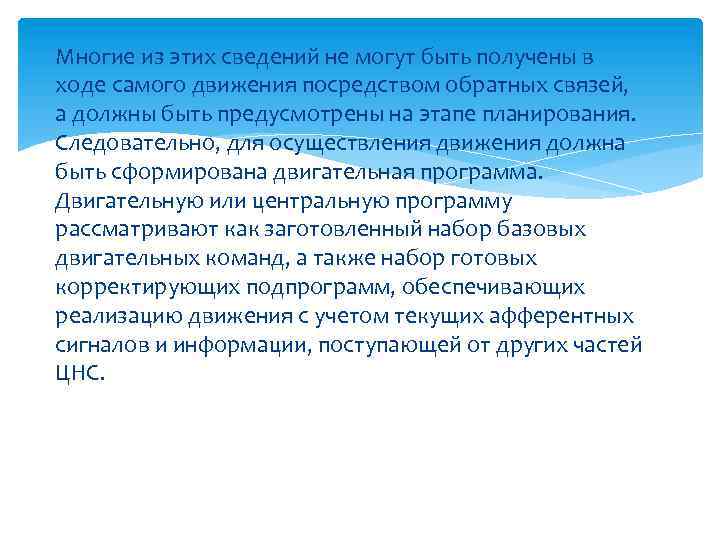 Многие из этих сведений не могут быть получены в ходе самого движения посредством обратных связей, а должны быть предусмотрены на этапе планирования. Следовательно, для осуществления движения должна быть сформирована двигательная программа. Двигательную или центральную программу рассматривают как заготовленный набор базовых двигательных команд, а также набор готовых корректирующих подпрограмм, обеспечивающих реализацию движения с учетом текущих афферентных сигналов и информации, поступающей от других частей ЦНС.